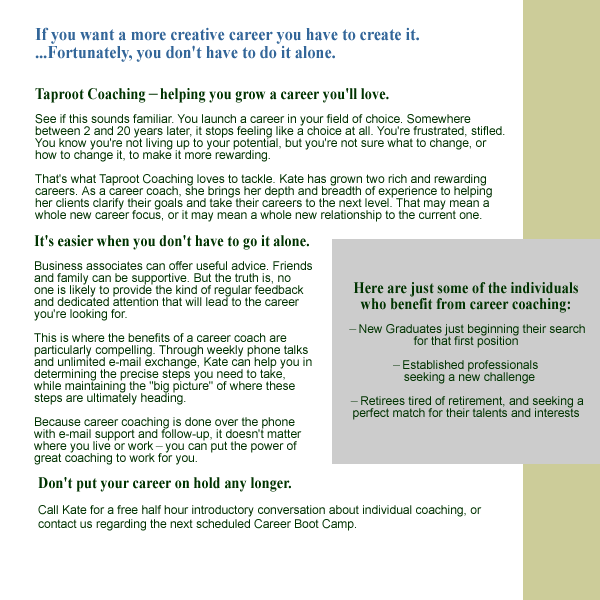 If you want a more creative career you have to create it.
...Fortunately, you don't have to do it alone.

Taproot Coaching – helping you grow a career you'll love.

See if this sounds familiar. You launch a career in your field of choice. Somewhere between 2 and 20 years later, it stops feeling like a choice at all. You're frustrated, stifled. You know you're not living up to your potential, but you're not sure what to change, or how to change it, to make it more rewarding.

That's what Taproot Coaching loves to tackle. Kate has grown two rich and rewarding careers. As a career coach, she brings her depth and breadth of experience to helping her clients clarify their goals and take their careers to the next level. That may mean a whole new career focus, or it may mean a whole new relationship to the current one.

It's easier when you don't have to go it alone.

Business associates can offer useful advice. Friends and family can be supportive. But the truth is, no one is likely to provide the kind of regular feedback and dedicated attention that will lead to the career you're looking for.

This is where the benefits of a career coach are particularly compelling. Through weekly phone talks and unlimited e-mail exchange, Kate can help you in determining the precise steps you need to take, while maintaining the "big picture" of where these steps are ultimately heading.

Because career coaching is done over the phone with e-mail support and follow-up, it doesn't matter where you live or work – you can put the power of great coaching to work for you.

Here are just some of the individuals who benefit from career coaching:

– New Graduates just beginning their search for that first position

– Established professionals seeking a new challenge

– Retirees tired of retirement, and seeking a perfect match for their talents and interests

Don't put your career on hold any longer.

Call Kate for a free half hour introductory conversation about individual coaching, or contact us regarding the next scheduled Career Boot Camp.